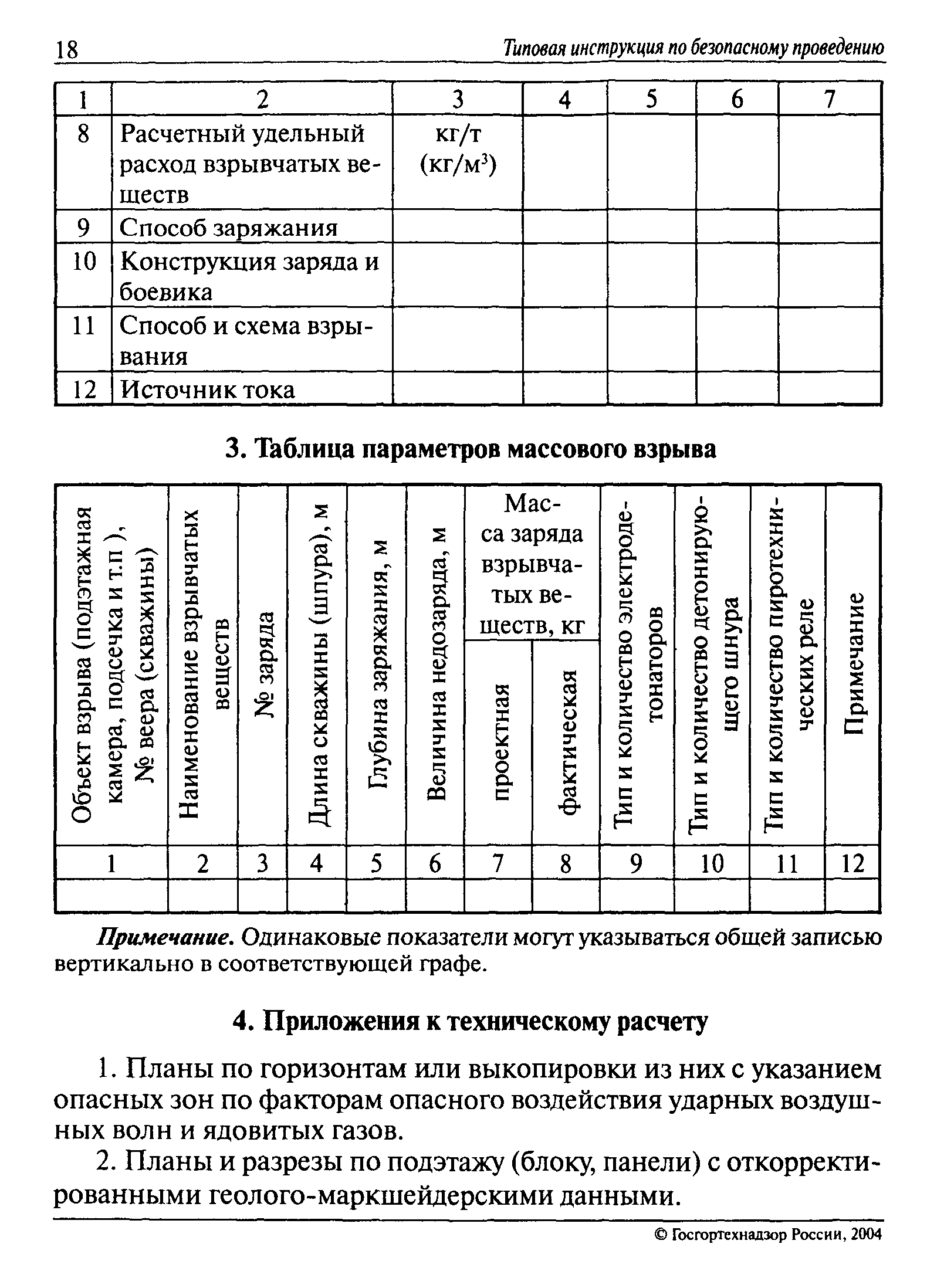 18 Типовая инструкция по безопасному проведению

| 1 | 2 | 3 | 4 | 5 | 6 | 7 |
|---|---|---|---|---|---|---|
| 8 | Расчетный удельный расход взрывчатых веществ | кг/т (кг/м$^3$) | | | | |
| 9 | Способ заряжания | | | | | |
| 10 | Конструкция заряда и боевика | | | | | |
| 11 | Способ и схема взрывания | | | | | |
| 12 | Источник тока | | | | | |

3. Таблица параметров массового взрыва

| Объект взрыва (подэтажная камера, подсечка и т.п ), № веера (скважины) | Наименование взрывчатых веществ | № заряда | Длина скважины (шпура), м | Глубина заряжания, м | Величина недозаряда, м | Масса заряда взрывчатых веществ, кг: проектная | Масса заряда взрывчатых веществ, кг: фактическая | Тип и количество электродетонаторов | Тип и количество детонирующего шнура | Тип и количество пиротехнических реле | Примечание |
|---|---|---|---|---|---|---|---|---|---|---|---|
| 1 | 2 | 3 | 4 | 5 | 6 | 7 | 8 | 9 | 10 | 11 | 12 |
| | | | | | | | | | | | |

Примечание. Одинаковые показатели могут указываться общей записью вертикально в соответствующей графе.

4. Приложения к техническому расчету

1. Планы по горизонтам или выкопировки из них с указанием опасных зон по факторам опасного воздействия ударных воздушных волн и ядовитых газов.

2. Планы и разрезы по подэтажу (блоку, панели) с откорректированными геолого-маркшейдерскими данными.

© Госгортехнадзор России, 2004